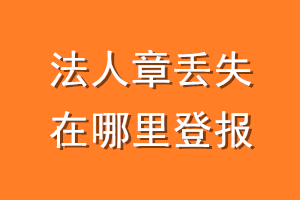 法人章丢失
在哪里登报